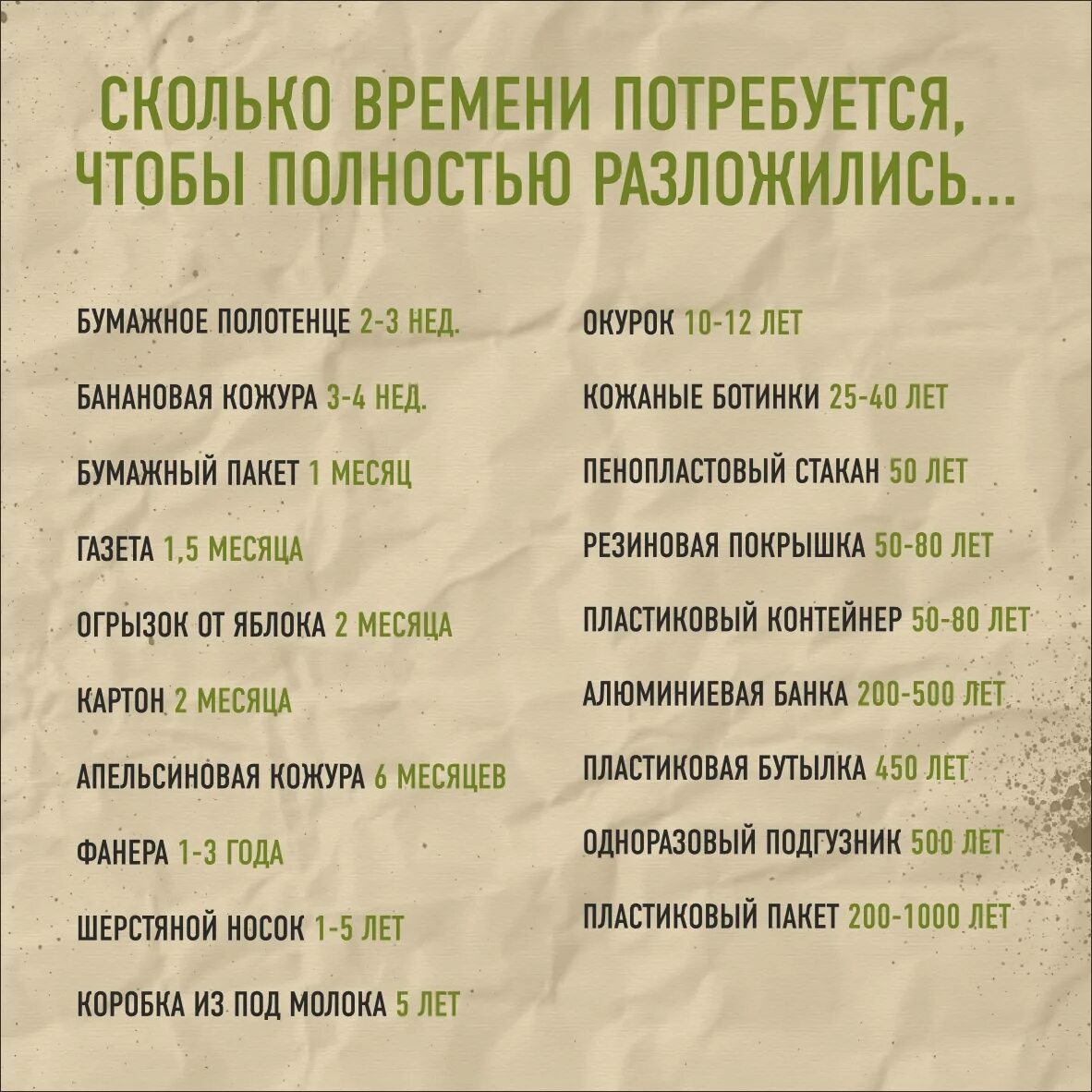 СКОЛЬКО ВРЕМЕНИ ПОТРЕБУЕТСЯ, ЧТОБЫ ПОЛНОСТЬЮ РАЗЛОЖИЛИСЬ...

БУМАЖНОЕ ПОЛОТЕНЦЕ 2-3 НЕД.

БАНАНОВАЯ КОЖУРА 3-4 НЕД.

БУМАЖНЫЙ ПАКЕТ 1 МЕСЯЦ

ГАЗЕТА 1,5 МЕСЯЦА

ОГРЫЗОК ОТ ЯБЛОКА 2 МЕСЯЦА

КАРТОН 2 МЕСЯЦА

АПЕЛЬСИНОВАЯ КОЖУРА 6 МЕСЯЦЕВ

ФАНЕРА 1-3 ГОДА

ШЕРСТЯНОЙ НОСОК 1-5 ЛЕТ

КОРОБКА ИЗ ПОД МОЛОКА 5 ЛЕТ

ОКУРОК 10-12 ЛЕТ

КОЖАНЫЕ БОТИНКИ 25-40 ЛЕТ

ПЕНОПЛАСТОВЫЙ СТАКАН 50 ЛЕТ

РЕЗИНОВАЯ ПОКРЫШКА 50-80 ЛЕТ

ПЛАСТИКОВЫЙ КОНТЕЙНЕР 50-80 ЛЕТ

АЛЮМИНИЕВАЯ БАНКА 200-500 ЛЕТ

ПЛАСТИКОВАЯ БУТЫЛКА 450 ЛЕТ

ОДНОРАЗОВЫЙ ПОДГУЗНИК 500 ЛЕТ

ПЛАСТИКОВЫЙ ПАКЕТ 200-1000 ЛЕТ